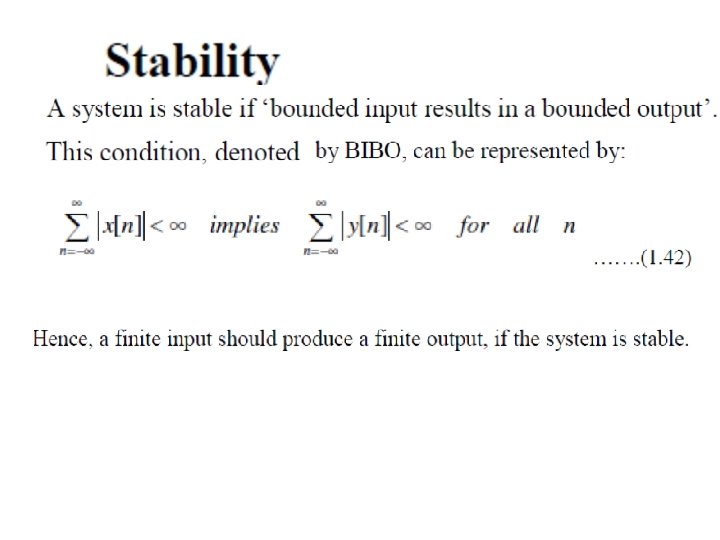 Stability

A system is stable if 'bounded input results in a bounded output'.

This condition, denoted by BIBO, can be represented by:

$\sum_{n=-\infty}^{\infty} |x[n]| < \infty \quad implies \quad \sum_{n=-\infty}^{\infty} |y[n]| < \infty \quad for \quad all \quad n$ …….(1.42)

Hence, a finite input should produce a finite output, if the system is stable.